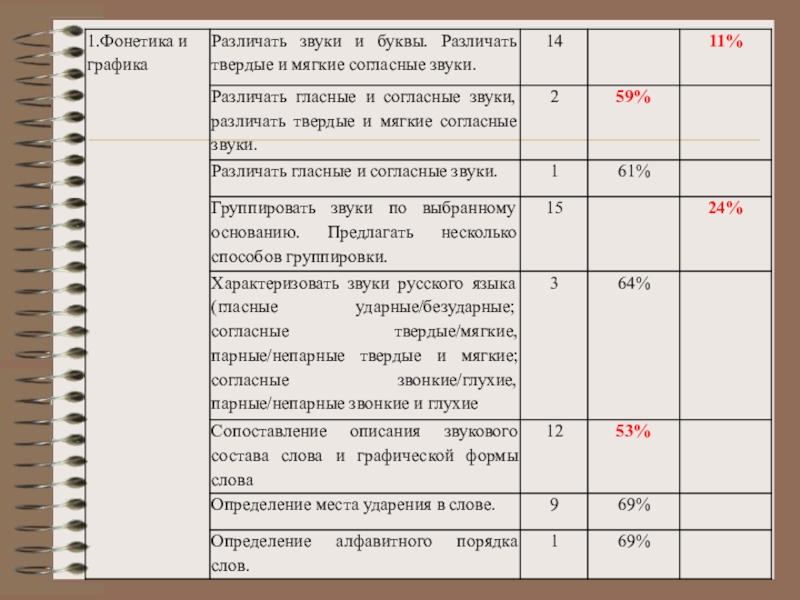 | 1.Фонетика и графика | Различать звуки и буквы. Различать твердые и мягкие согласные звуки. | 14 | | 11% |
|---|---|---|---|---|
| | Различать гласные и согласные звуки, различать твердые и мягкие согласные звуки. | 2 | 59% | |
| | Различать гласные и согласные звуки. | 1 | 61% | |
| | Группировать звуки по выбранному основанию. Предлагать несколько способов группировки. | 15 | | 24% |
| | Характеризовать звуки русского языка (гласные ударные/безударные; согласные твердые/мягкие, парные/непарные твердые и мягкие; согласные звонкие/глухие, парные/непарные звонкие и глухие | 3 | 64% | |
| | Сопоставление описания звукового состава слова и графической формы слова | 12 | 53% | |
| | Определение места ударения в слове. | 9 | 69% | |
| | Определение алфавитного порядка слов. | 1 | 69% | |